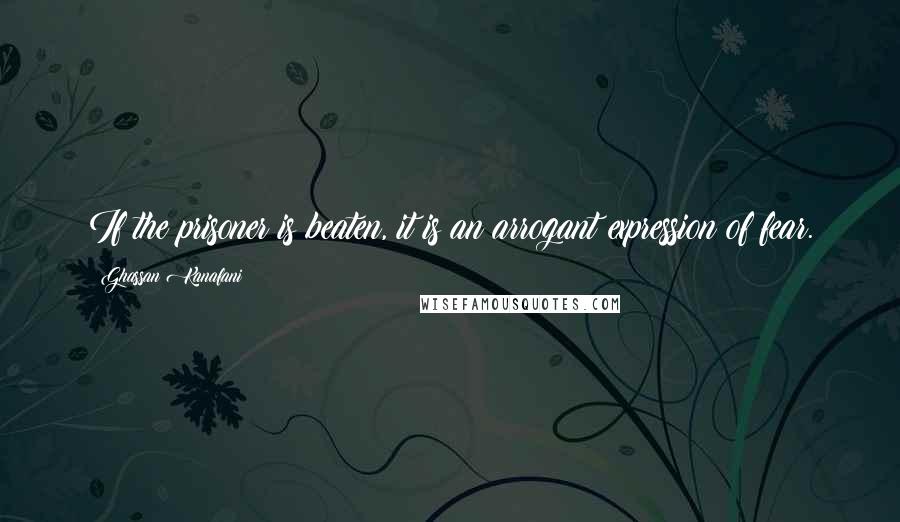 If the prisoner is beaten, it is an arrogant expression of fear.

Ghassan Kanafani

WISEFAMOUSQUOTES.COM